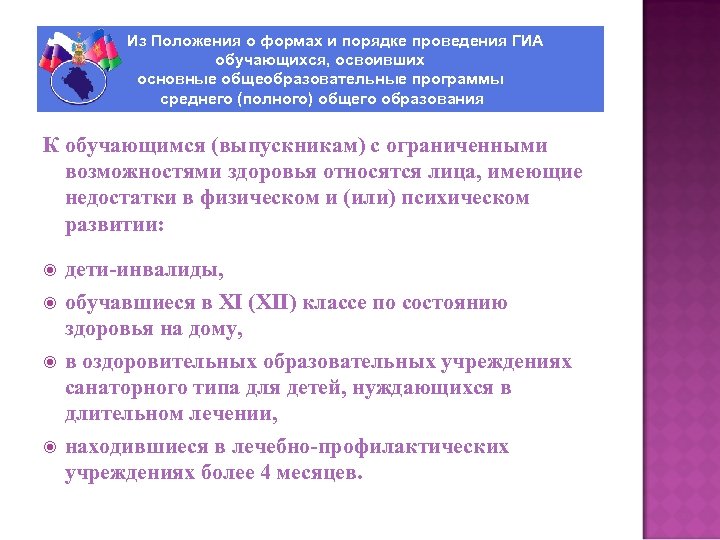 Из Положения о формах и порядке проведения ГИА обучающихся, освоивших основные общеобразовательные программы среднего (полного) общего образования

К обучающимся (выпускникам) с ограниченными возможностями здоровья относятся лица, имеющие недостатки в физическом и (или) психическом развитии:

дети-инвалиды,

обучавшиеся в XI (XII) классе по состоянию здоровья на дому,

в оздоровительных образовательных учреждениях санаторного типа для детей, нуждающихся в длительном лечении,

находившиеся в лечебно-профилактических учреждениях более 4 месяцев.